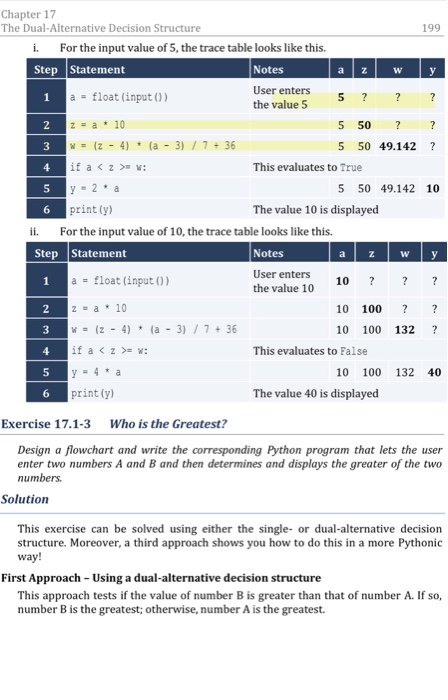 Chapter 17
The Dual-Alternative Decision Structure 199

i. For the input value of 5, the trace table looks like this.

| Step | Statement | Notes | a | z | w | y |
|---|---|---|---|---|---|---|
| 1 | a = float(input()) | User enters the value 5 | 5 | ? | ? | ? |
| 2 | z = a * 10 | | 5 | 50 | ? | ? |
| 3 | w = (z - 4) * (a - 3) / 7 + 36 | | 5 | 50 | 49.142 | ? |
| 4 | if a < z >= w: | This evaluates to True | | | | |
| 5 | y = 2 * a | | 5 | 50 | 49.142 | 10 |
| 6 | print(y) | The value 10 is displayed | | | | |

ii. For the input value of 10, the trace table looks like this.

| Step | Statement | Notes | a | z | w | y |
|---|---|---|---|---|---|---|
| 1 | a = float(input()) | User enters the value 10 | 10 | ? | ? | ? |
| 2 | z = a * 10 | | 10 | 100 | ? | ? |
| 3 | w = (z - 4) * (a - 3) / 7 + 36 | | 10 | 100 | 132 | ? |
| 4 | if a < z >= w: | This evaluates to False | | | | |
| 5 | y = 4 * a | | 10 | 100 | 132 | 40 |
| 6 | print(y) | The value 40 is displayed | | | | |

Exercise 17.1-3 Who is the Greatest?

Design a flowchart and write the corresponding Python program that lets the user enter two numbers A and B and then determines and displays the greater of the two numbers.

Solution

This exercise can be solved using either the single- or dual-alternative decision structure. Moreover, a third approach shows you how to do this in a more Pythonic way!

First Approach – Using a dual-alternative decision structure

This approach tests if the value of number B is greater than that of number A. If so, number B is the greatest; otherwise, number A is the greatest.